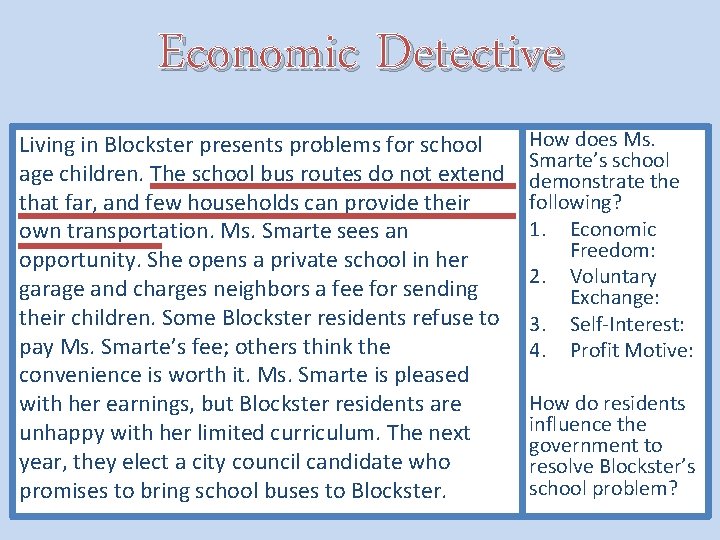 Economic Detective

Living in Blockster presents problems for school age children. The school bus routes do not extend that far, and few households can provide their own transportation. Ms. Smarte sees an opportunity. She opens a private school in her garage and charges neighbors a fee for sending their children. Some Blockster residents refuse to pay Ms. Smarte's fee; others think the convenience is worth it. Ms. Smarte is pleased with her earnings, but Blockster residents are unhappy with her limited curriculum. The next year, they elect a city council candidate who promises to bring school buses to Blockster.

How does Ms. Smarte's school demonstrate the following?

1. Economic Freedom:
2. Voluntary Exchange:
3. Self-Interest:
4. Profit Motive:

How do residents influence the government to resolve Blockster's school problem?